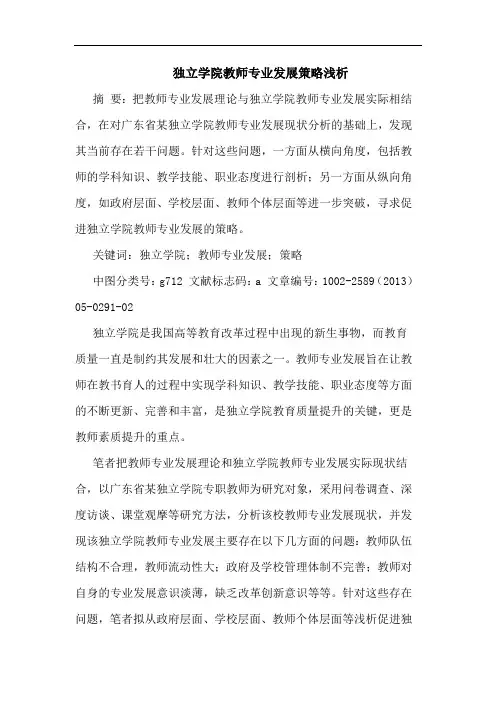 独立学院教师专业发展策略浅析

摘 要：把教师专业发展理论与独立学院教师专业发展实际相结合，在对广东省某独立学院教师专业发展现状分析的基础上，发现其当前存在若干问题。针对这些问题，一方面从横向角度，包括教师的学科知识、教学技能、职业态度进行剖析；另一方面从纵向角度，如政府层面、学校层面、教师个体层面等进一步突破，寻求促进独立学院教师专业发展的策略。

关键词：独立学院；教师专业发展；策略

中图分类号：g712 文献标志码：a 文章编号：1002-2589（2013）05-0291-02

独立学院是我国高等教育改革过程中出现的新生事物，而教育质量一直是制约其发展和壮大的因素之一。教师专业发展旨在让教师在教书育人的过程中实现学科知识、教学技能、职业态度等方面的不断更新、完善和丰富，是独立学院教育质量提升的关键，更是教师素质提升的重点。

笔者把教师专业发展理论和独立学院教师专业发展实际现状结合，以广东省某独立学院专职教师为研究对象，采用问卷调查、深度访谈、课堂观摩等研究方法，分析该校教师专业发展现状，并发现该独立学院教师专业发展主要存在以下几方面的问题：教师队伍结构不合理，教师流动性大；政府及学校管理体制不完善；教师对自身的专业发展意识淡薄，缺乏改革创新意识等等。针对这些存在问题，笔者拟从政府层面、学校层面、教师个体层面等浅析促进独